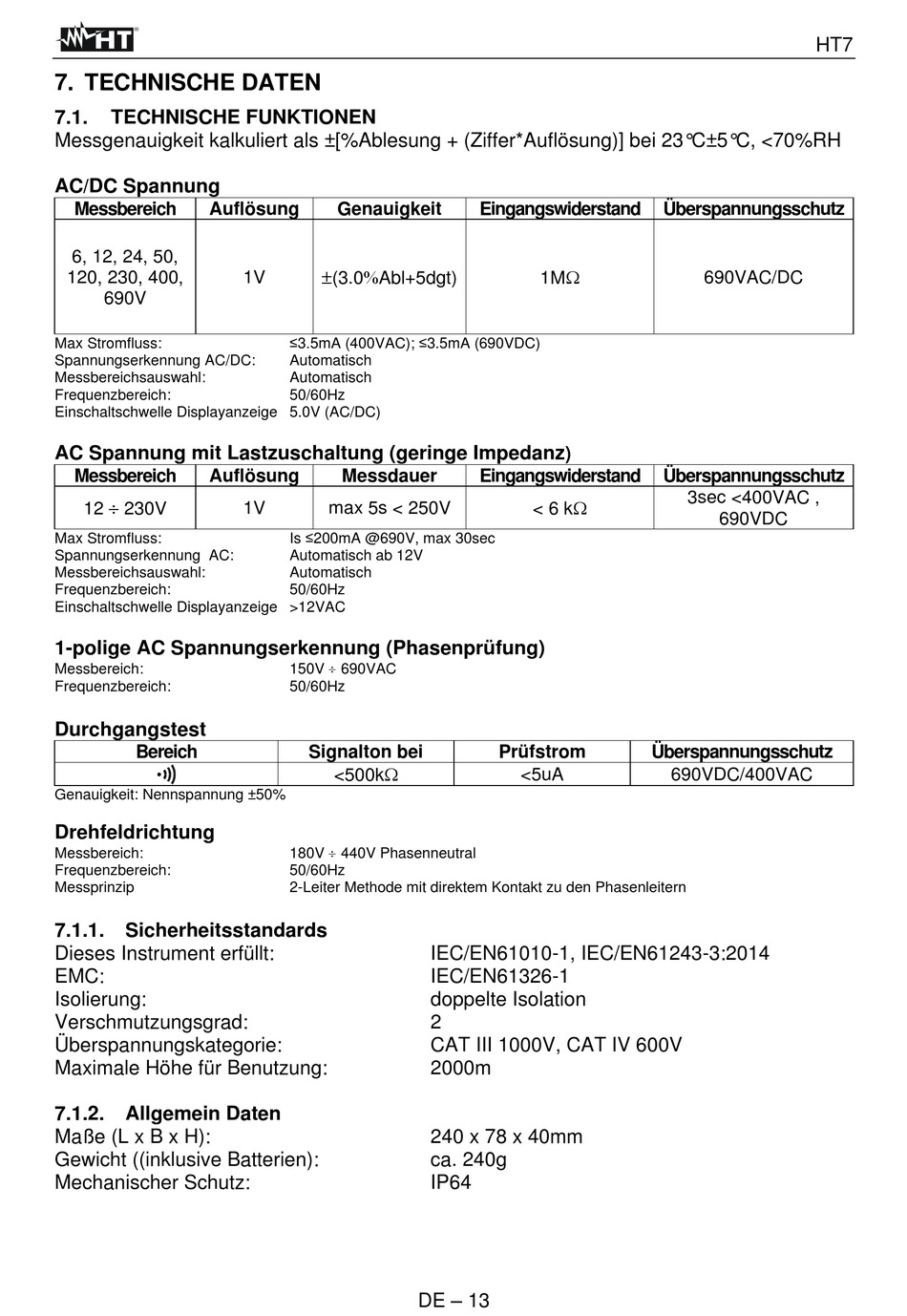 HT

HT7

7. TECHNISCHE DATEN

7.1. TECHNISCHE FUNKTIONEN

Messgenauigkeit kalkuliert als ±[%Ablesung + (Ziffer*Auflösung)] bei 23°C±5°C, <70%RH

AC/DC Spannung

| Messbereich | Auflösung | Genauigkeit | Eingangswiderstand | Überspannungsschutz |
|---|---|---|---|---|
| 6, 12, 24, 50, 120, 230, 400, 690V | 1V | ±(3.0%Abl+5dgt) | 1MΩ | 690VAC/DC |

Max Stromfluss: ≤3.5mA (400VAC); ≤3.5mA (690VDC)
Spannungserkennung AC/DC: Automatisch
Messbereichsauswahl: Automatisch
Frequenzbereich: 50/60Hz
Einschaltschwelle Displayanzeige 5.0V (AC/DC)

AC Spannung mit Lastzuschaltung (geringe Impedanz)

| Messbereich | Auflösung | Messdauer | Eingangswiderstand | Überspannungsschutz |
|---|---|---|---|---|
| 12 ÷ 230V | 1V | max 5s < 250V | < 6 kΩ | 3sec <400VAC , 690VDC |

Max Stromfluss: Is ≤200mA @690V, max 30sec
Spannungserkennung AC: Automatisch ab 12V
Messbereichsauswahl: Automatisch
Frequenzbereich: 50/60Hz
Einschaltschwelle Displayanzeige >12VAC

1-polige AC Spannungserkennung (Phasenprüfung)
Messbereich: 150V ÷ 690VAC
Frequenzbereich: 50/60Hz

Durchgangstest

| Bereich | Signalton bei | Prüfstrom | Überspannungsschutz |
|---|---|---|---|
| •))) | <500kΩ | <5uA | 690VDC/400VAC |

Genauigkeit: Nennspannung ±50%

Drehfeldrichtung
Messbereich: 180V ÷ 440V Phasenneutral
Frequenzbereich: 50/60Hz
Messprinzip 2-Leiter Methode mit direktem Kontakt zu den Phasenleitern

7.1.1. Sicherheitsstandards
Dieses Instrument erfüllt: IEC/EN61010-1, IEC/EN61243-3:2014
EMC: IEC/EN61326-1
Isolierung: doppelte Isolation
Verschmutzungsgrad: 2
Überspannungskategorie: CAT III 1000V, CAT IV 600V
Maximale Höhe für Benutzung: 2000m

7.1.2. Allgemein Daten
Maße (L x B x H): 240 x 78 x 40mm
Gewicht ((inklusive Batterien): ca. 240g
Mechanischer Schutz: IP64

DE – 13